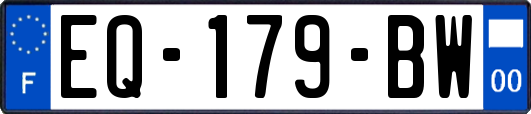 F
EQ-179-BW
00